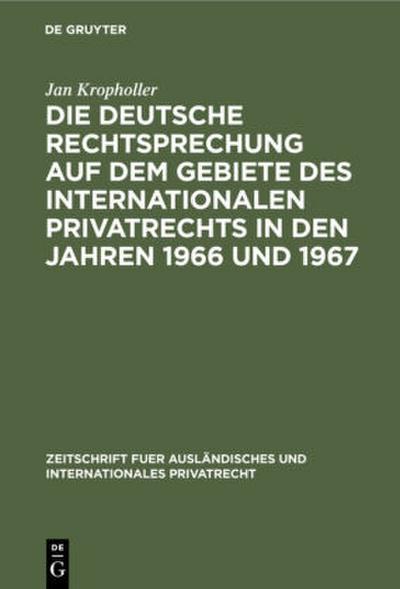 DE GRUYTER

Jan Kropholler

DIE DEUTSCHE RECHTSPRECHUNG AUF DEM GEBIETE DES INTERNATIONALEN PRIVATRECHTS IN DEN JAHREN 1966 UND 1967

ZEITSCHRIFT FUER AUSLÄNDISCHES UND INTERNATIONALES PRIVATRECHT

DE G